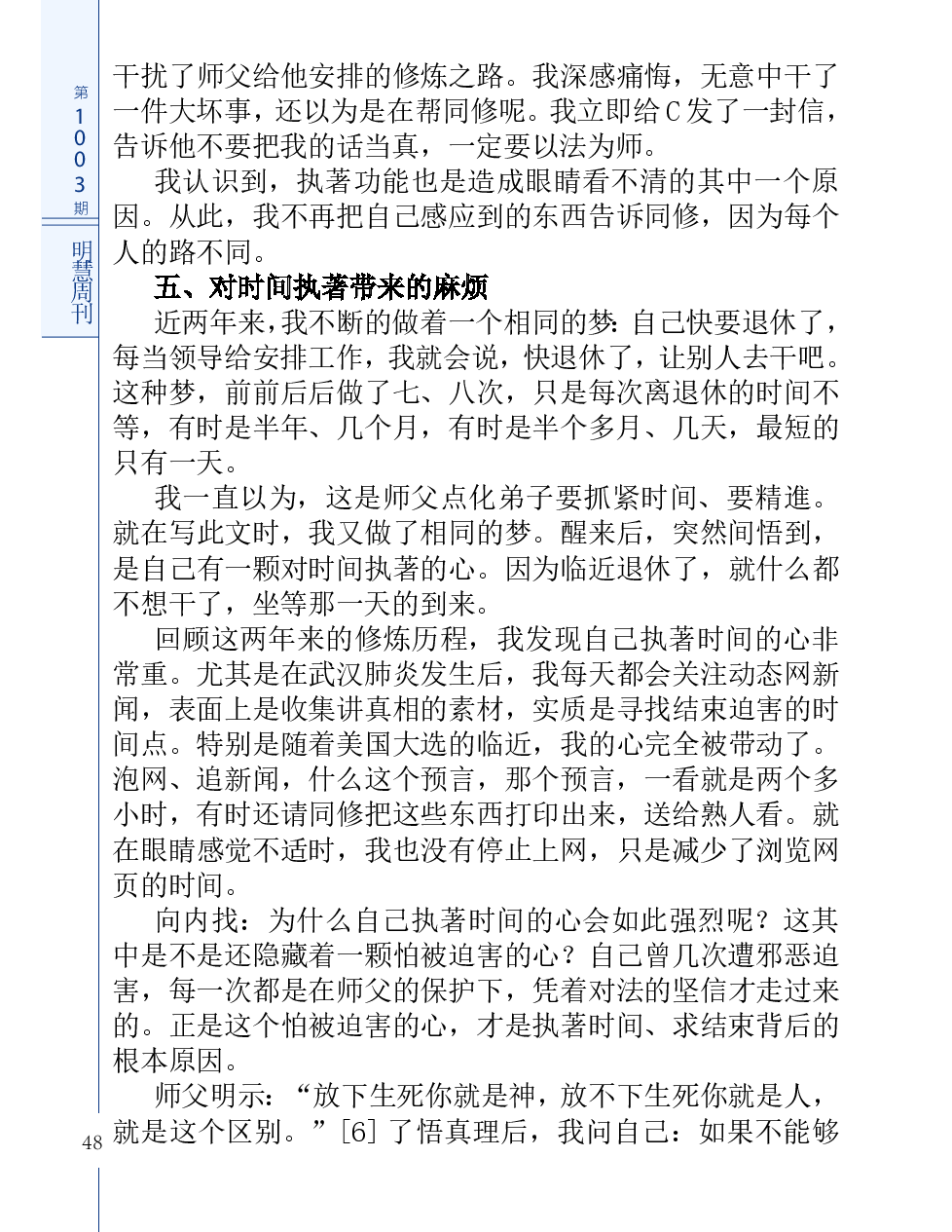 第1003期

明慧周刊

干扰了师父给他安排的修炼之路。我深感痛悔，无意中干了一件大坏事，还以为是在帮同修呢。我立即给C发了一封信，告诉他不要把我的话当真，一定要以法为师。

我认识到，执著功能也是造成眼睛看不清的其中一个原因。从此，我不再把自己感应到的东西告诉同修，因为每个人的路不同。

五、对时间执著带来的麻烦

近两年来，我不断的做着一个相同的梦：自己快要退休了，每当领导给安排工作，我就会说，快退休了，让别人去干吧。这种梦，前前后后做了七、八次，只是每次离退休的时间不等，有时是半年、几个月，有时是半个多月、几天，最短的只有一天。

我一直以为，这是师父点化弟子要抓紧时间、要精進。就在写此文时，我又做了相同的梦。醒来后，突然间悟到，是自己有一颗对时间执著的心。因为临近退休了，就什么都不想干了，坐等那一天的到来。

回顾这两年来的修炼历程，我发现自己执著时间的心非常重。尤其是在武汉肺炎发生后，我每天都会关注动态网新闻，表面上是收集讲真相的素材，实质是寻找结束迫害的时间点。特别是随着美国大选的临近，我的心完全被带动了。泡网、追新闻，什么这个预言，那个预言，一看就是两个多小时，有时还请同修把这些东西打印出来，送给熟人看。就在眼睛感觉不适时，我也没有停止上网，只是减少了浏览网页的时间。

向内找：为什么自己执著时间的心会如此强烈呢？这其中是不是还隐藏着一颗怕被迫害的心？自己曾几次遭邪恶迫害，每一次都是在师父的保护下，凭着对法的坚信才走过来的。正是这个怕被迫害的心，才是执著时间、求结束背后的根本原因。

师父明示：“放下生死你就是神，放不下生死你就是人，就是这个区别。”[6] 了悟真理后，我问自己：如果不能够

48